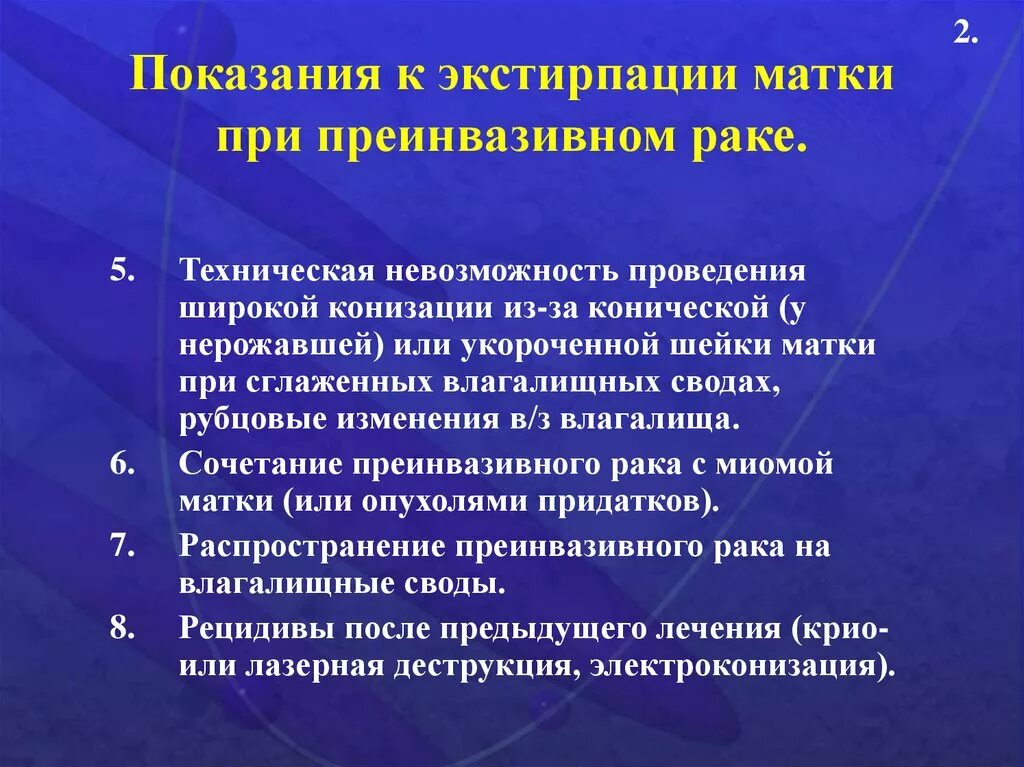 2.

Показания к экстирпации матки при преинвазивном раке.

5. Техническая невозможность проведения широкой конизации из-за конической (у нерожавшей) или укороченной шейки матки при сглаженных влагалищных сводах, рубцовые изменения в/з влагалища.

6. Сочетание преинвазивного рака с миомой матки (или опухолями придатков).

7. Распространение преинвазивного рака на влагалищные своды.

8. Рецидивы после предыдущего лечения (крио- или лазерная деструкция, электроконизация).